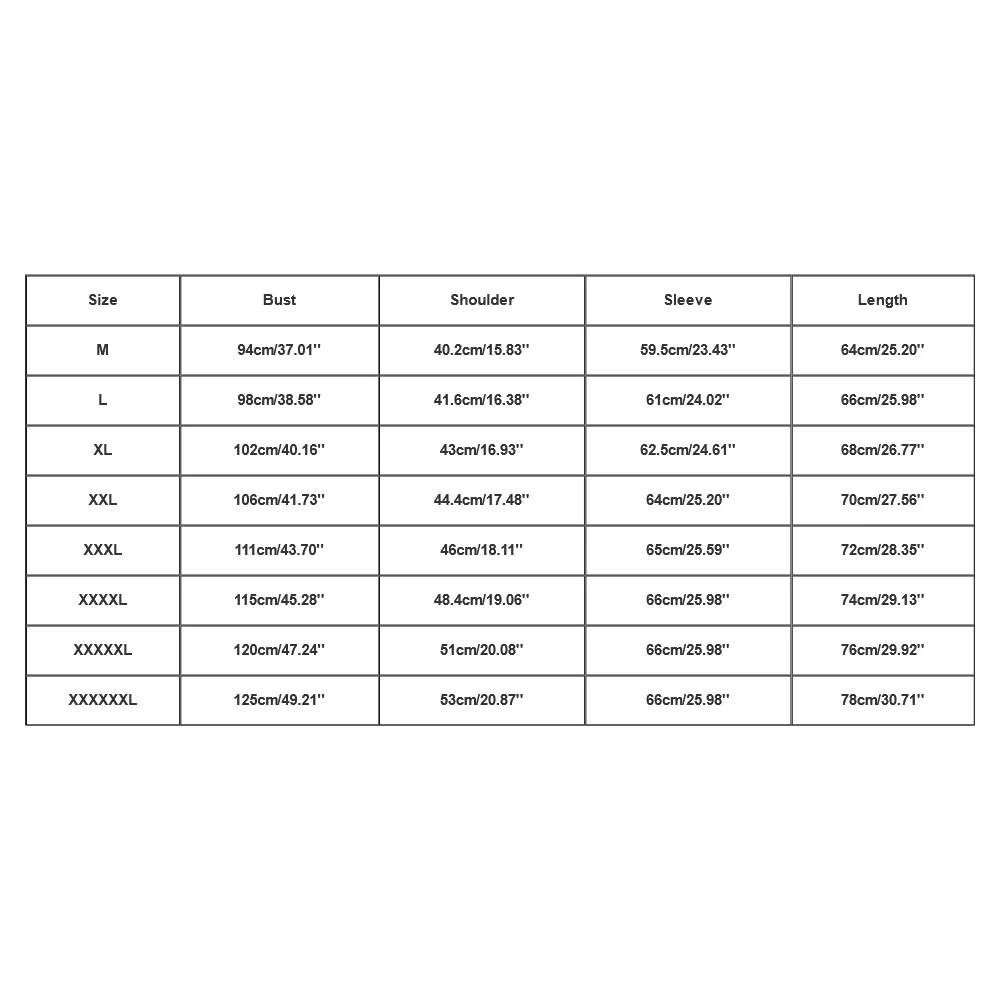 | Size | Bust | Shoulder | Sleeve | Length |
|---|---|---|---|---|
| M | 94cm/37.01'' | 40.2cm/15.83'' | 59.5cm/23.43'' | 64cm/25.20'' |
| L | 98cm/38.58'' | 41.6cm/16.38'' | 61cm/24.02'' | 66cm/25.98'' |
| XL | 102cm/40.16'' | 43cm/16.93'' | 62.5cm/24.61'' | 68cm/26.77'' |
| XXL | 106cm/41.73'' | 44.4cm/17.48'' | 64cm/25.20'' | 70cm/27.56'' |
| XXXL | 111cm/43.70'' | 46cm/18.11'' | 65cm/25.59'' | 72cm/28.35'' |
| XXXXL | 115cm/45.28'' | 48.4cm/19.06'' | 66cm/25.98'' | 74cm/29.13'' |
| XXXXXL | 120cm/47.24'' | 51cm/20.08'' | 66cm/25.98'' | 76cm/29.92'' |
| XXXXXXL | 125cm/49.21'' | 53cm/20.87'' | 66cm/25.98'' | 78cm/30.71'' |